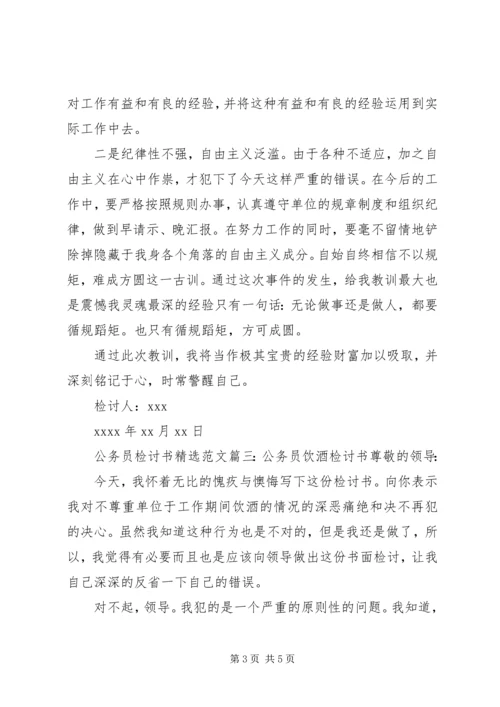 对工作有益和有良的经验，并将这种有益和有良的经验运用到实际工作中去。

二是纪律性不强，自由主义泛滥。由于各种不适应，加之自由主义在心中作祟，才犯下了今天这样严重的错误。在今后的工作中，要严格按照规则办事，认真遵守单位的规章制度和组织纪律，做到早请示、晚汇报。在努力工作的同时，要毫不留情地铲除掉隐藏于我身各个角落的自由主义成分。自始自终相信不以规矩，难成方圆这一古训。通过这次事件的发生，给我教训最大也是震撼我灵魂最深的经验只有一句话：无论做事还是做人，都要循规蹈矩。也只有循规蹈矩，方可成圆。

通过此次教训，我将当作极其宝贵的经验财富加以吸取，并深刻铭记于心，时常警醒自己。

检讨人：xxx

xxxx 年 xx 月 xx 日

公务员检讨书精选范文篇三：公务员饮酒检讨书尊敬的领导：

今天，我怀着无比的愧疚与懊悔写下这份检讨书。向你表示我对不尊重单位于工作期间饮酒的情况的深恶痛绝和决不再犯的决心。虽然我知道这种行为也是不对的，但是我还是做了，所以，我觉得有必要而且也是应该向领导做出这份书面检讨，让我自己深深的反省一下自己的错误。

对不起，领导。我犯的是一个严重的原则性的问题。我知道，

第 3 页 共 5 页